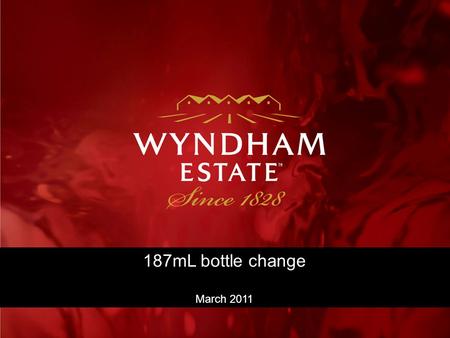 WYNDHAM
ESTATE™
Since 1828

187mL bottle change

March 2011